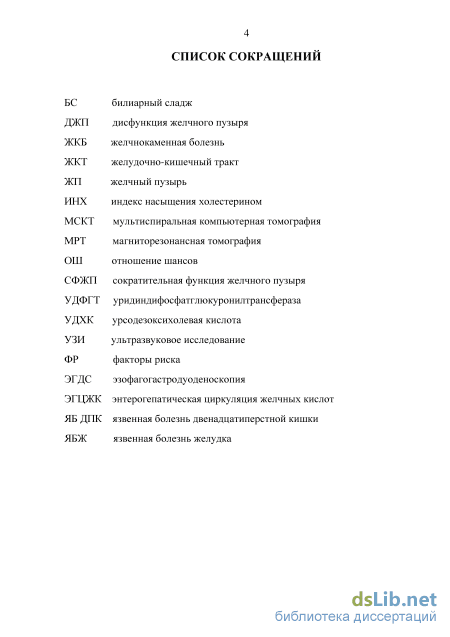 4

СПИСОК СОКРАЩЕНИЙ

БС билиарный сладж

ДЖП дисфункция желчного пузыря

ЖКБ желчнокаменная болезнь

ЖКТ желудочно-кишечный тракт

ЖП желчный пузырь

ИНХ индекс насыщения холестерином

МСКТ мультиспиральная компьютерная томография

МРТ магниторезонансная томография

ОШ отношение шансов

СФЖП сократительная функция желчного пузыря

УДФГТ уридиндифосфатглюкуронилтрансфераза

УДХК урсодезоксихолевая кислота

УЗИ ультразвуковое исследование

ФР факторы риска

ЭГДС эзофагогастродуоденоскопия

ЭГЦЖК энтерогепатическая циркуляция желчных кислот

ЯБ ДПК язвенная болезнь двенадцатиперстной кишки

ЯБЖ язвенная болезнь желудка

dsLib.net
библиотека диссертаций